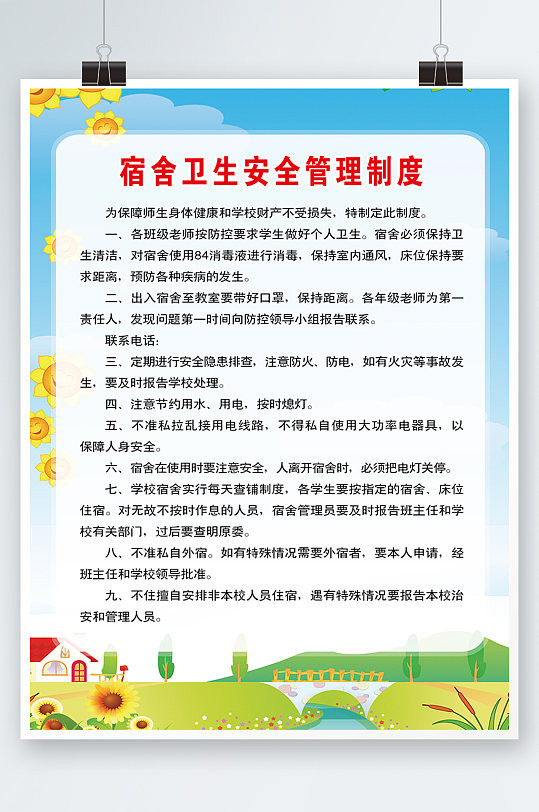 宿舍卫生安全管理制度

为保障师生身体健康和学校财产不受损失，特制定此制度。

一、各班级老师按防控要求学生做好个人卫生。宿舍必须保持卫生清洁，对宿舍使用84消毒液进行消毒，保持室内通风，床位保持要求距离，预防各种疾病的发生。

二、出入宿舍至教室要带好口罩，保持距离。各年级老师为第一责任人，发现问题第一时间向防控领导小组报告联系。

联系电话：

三、定期进行安全隐患排查，注意防火、防电，如有火灾等事故发生，要及时报告学校处理。

四、注意节约用水、用电，按时熄灯。

五、不准私拉乱接用电线路，不得私自使用大功率电器具，以保障人身安全。

六、宿舍在使用时要注意安全，人离开宿舍时，必须把电灯关停。

七、学校宿舍实行每天查铺制度，各学生要按指定的宿舍、床位住宿。对无故不按时作息的人员，宿舍管理员要及时报告班主任和学校有关部门，过后要查明原委。

八、不准私自外宿。如有特殊情况需要外宿者，要本人申请，经班主任和学校领导批准。

九、不住擅自安排非本校人员住宿，遇有特殊情况要报告本校治安和管理人员。